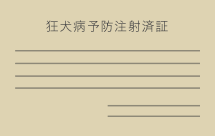 狂犬病予防注射済証